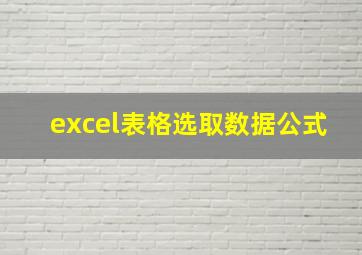 excel表格选取数据公式